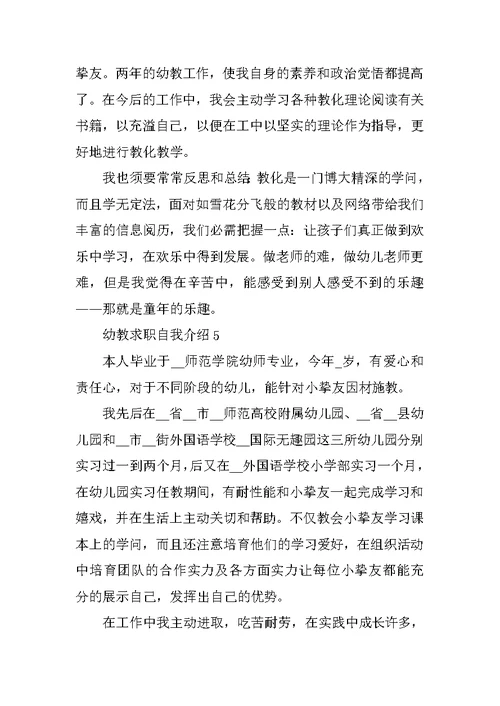 挚友。两年的幼教工作，使我自身的素养和政治觉悟都提高了。在今后的工作中，我会主动学习各种教化理论阅读有关书籍，以充溢自己，以便在工中以坚实的理论作为指导，更好地进行教化教学。

我也须要常常反思和总结 教化是一门博大精深的学问，而且学无定法，面对如雪花分飞般的教材以及网络带给我们丰富的信息阅历，我们必需把握一点：让孩子们真正做到欢乐中学习，在欢乐中得到发展。做老师的难，做幼儿老师更难，但是我觉得在辛苦中，能感受到别人感受不到的乐趣——那就是童年的乐趣。

幼教求职自我介绍 5

本人毕业于__师范学院幼师专业，今年_岁，有爱心和责任心，对于不同阶段的幼儿，能针对小挚友因材施教。

我先后在__省__市__师范高校附属幼儿园、__省__县幼儿园和__市__街外国语学校__国际无趣园这三所幼儿园分别实习过一到两个月，后又在__外国语学校小学部实习一个月，在幼儿园实习任教期间，有耐性能和小挚友一起完成学习和嬉戏，并在生活上主动关切和帮助。不仅教会小挚友学习课本上的学问，而且还注意培育他们的学习爱好，在组织活动中培育团队的合作实力及各方面实力让每位小挚友都能充分的展示自己，发挥出自己的优势。

在工作中我主动进取，吃苦耐劳，在实践中成长许多，